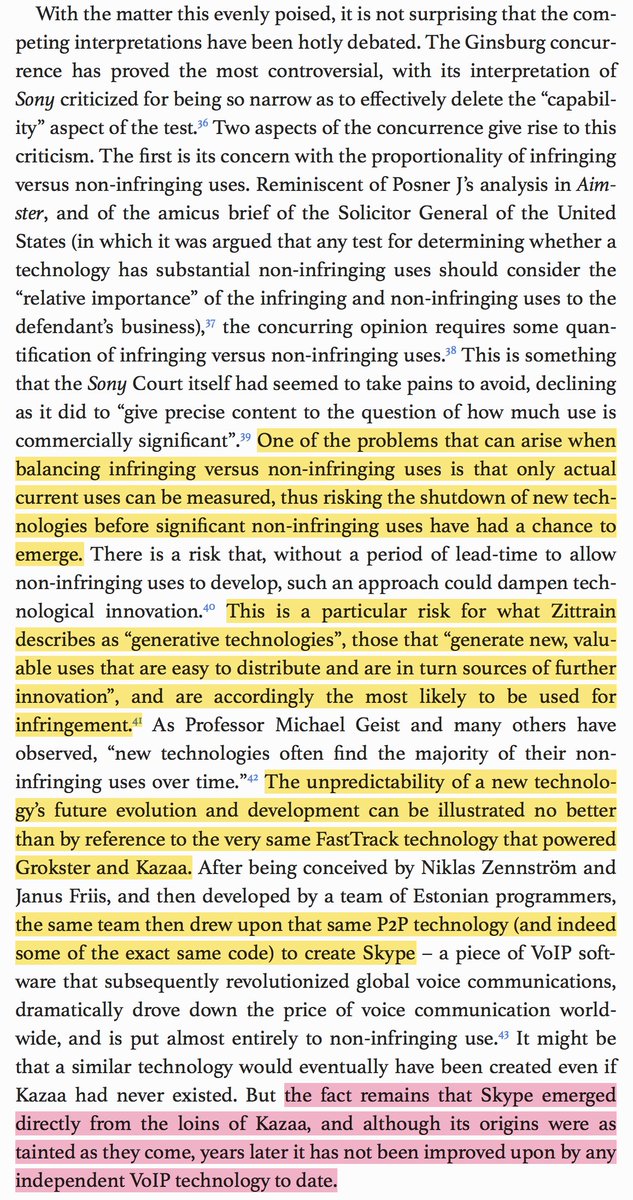 With the matter this evenly poised, it is not surprising that the competing interpretations have been hotly debated. The Ginsburg concurrence has proved the most controversial, with its interpretation of Sony criticized for being so narrow as to effectively delete the "capability" aspect of the test.$^{36}$ Two aspects of the concurrence give rise to this criticism. The first is its concern with the proportionality of infringing versus non-infringing uses. Reminiscent of Posner J's analysis in Aimster, and of the amicus brief of the Solicitor General of the United States (in which it was argued that any test for determining whether a technology has substantial non-infringing uses should consider the "relative importance" of the infringing and non-infringing uses to the defendant's business),$^{37}$ the concurring opinion requires some quantification of infringing versus non-infringing uses.$^{38}$ This is something that the Sony Court itself had seemed to take pains to avoid, declining as it did to "give precise content to the question of how much use is commercially significant".$^{39}$ One of the problems that can arise when balancing infringing versus non-infringing uses is that only actual current uses can be measured, thus risking the shutdown of new technologies before significant non-infringing uses have had a chance to emerge. There is a risk that, without a period of lead-time to allow non-infringing uses to develop, such an approach could dampen technological innovation.$^{40}$ This is a particular risk for what Zittrain describes as "generative technologies", those that "generate new, valuable uses that are easy to distribute and are in turn sources of further innovation", and are accordingly the most likely to be used for infringement.$^{41}$ As Professor Michael Geist and many others have observed, "new technologies often find the majority of their non-infringing uses over time."$^{42}$ The unpredictability of a new technology's future evolution and development can be illustrated no better than by reference to the very same FastTrack technology that powered Grokster and Kazaa. After being conceived by Niklas Zennström and Janus Friis, and then developed by a team of Estonian programmers, the same team then drew upon that same P2P technology (and indeed some of the exact same code) to create Skype – a piece of VoIP software that subsequently revolutionized global voice communications, dramatically drove down the price of voice communication worldwide, and is put almost entirely to non-infringing use.$^{43}$ It might be that a similar technology would eventually have been created even if Kazaa had never existed. But the fact remains that Skype emerged directly from the loins of Kazaa, and although its origins were as tainted as they come, years later it has not been improved upon by any independent VoIP technology to date.